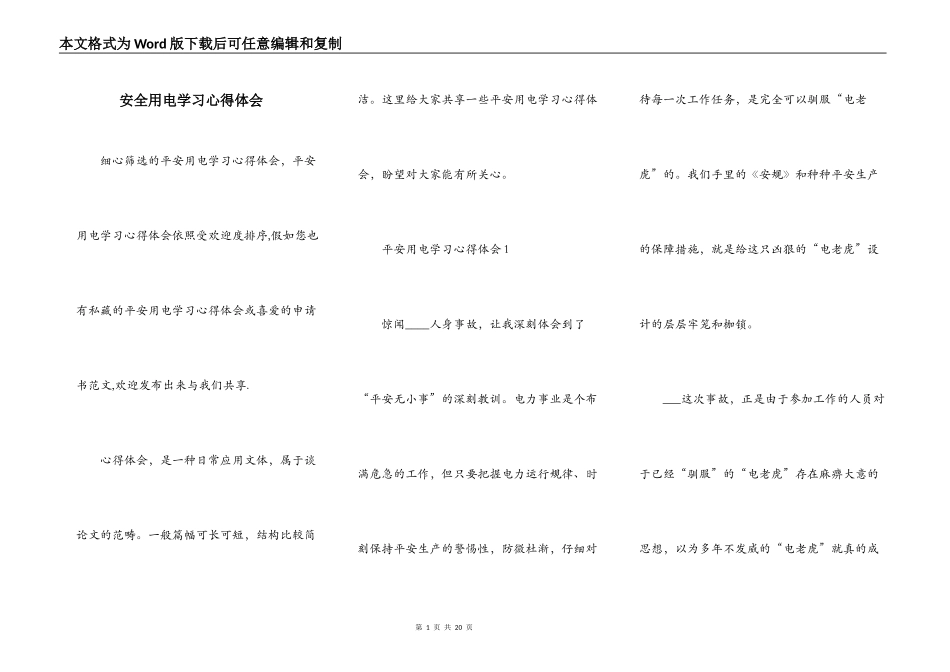 本文格式为Word版下载后可任意编辑和复制

安全用电学习心得体会

细心筛选的平安用电学习心得体会，平安用电学习心得体会依照受欢迎度排序,假如您也有私藏的平安用电学习心得体会或喜爱的申请书范文,欢迎发布出来与我们共享.

心得体会，是一种日常应用文体，属于谈论文的范畴。一般篇幅可长可短，结构比较简洁。这里给大家共享一些平安用电学习心得体会，盼望对大家能有所关心。

平安用电学习心得体会1

惊闻____人身事故，让我深刻体会到了“平安无小事”的深刻教训。电力事业是个布满危急的工作，但只要把握电力运行规律、时刻保持平安生产的警惕性，防微杜渐，仔细对待每一次工作任务，是完全可以驯服“电老虎”的。我们手里的《安规》和种种平安生产的保障措施，就是给这只凶狠的“电老虎”设计的层层牢笼和枷锁。

___这次事故，正是由于参加工作的人员对于已经“驯服”的“电老虎”存在麻痹大意的思想，以为多年不发威的“电老虎”就真的成

第 1 页 共 20 页